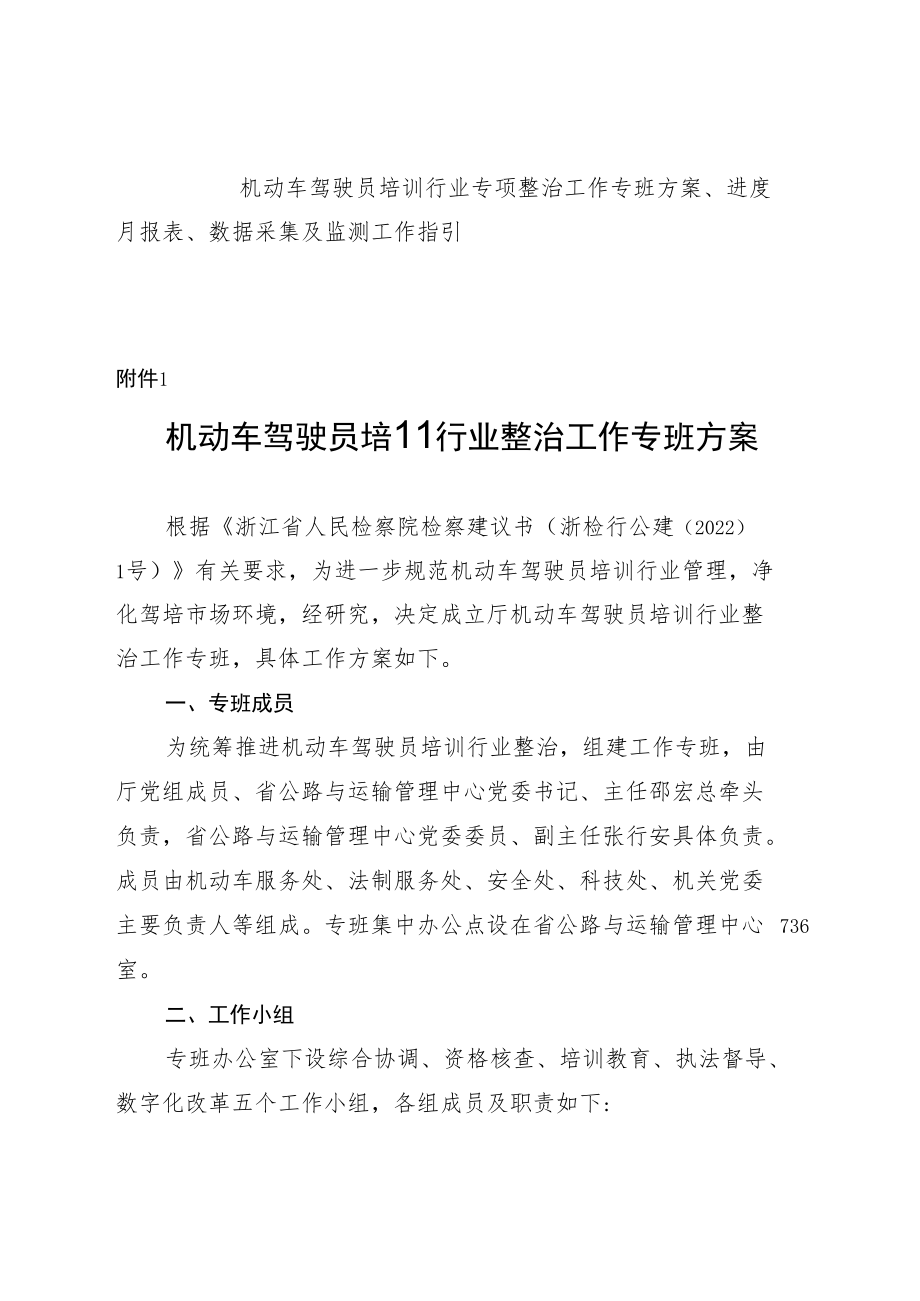 机动车驾驶员培训行业专项整治工作专班方案、进度月报表、数据采集及监测工作指引

附件1

机动车驾驶员培11行业整治工作专班方案

根据《浙江省人民检察院检察建议书（浙检行公建（2022）1号）》有关要求，为进一步规范机动车驾驶员培训行业管理，净化驾培市场环境，经研究，决定成立厅机动车驾驶员培训行业整治工作专班，具体工作方案如下。

一、专班成员

为统筹推进机动车驾驶员培训行业整治，组建工作专班，由厅党组成员、省公路与运输管理中心党委书记、主任邵宏总牵头负责，省公路与运输管理中心党委委员、副主任张行安具体负责。成员由机动车服务处、法制服务处、安全处、科技处、机关党委主要负责人等组成。专班集中办公点设在省公路与运输管理中心 736室。

二、工作小组

专班办公室下设综合协调、资格核查、培训教育、执法督导、数字化改革五个工作小组，各组成员及职责如下：